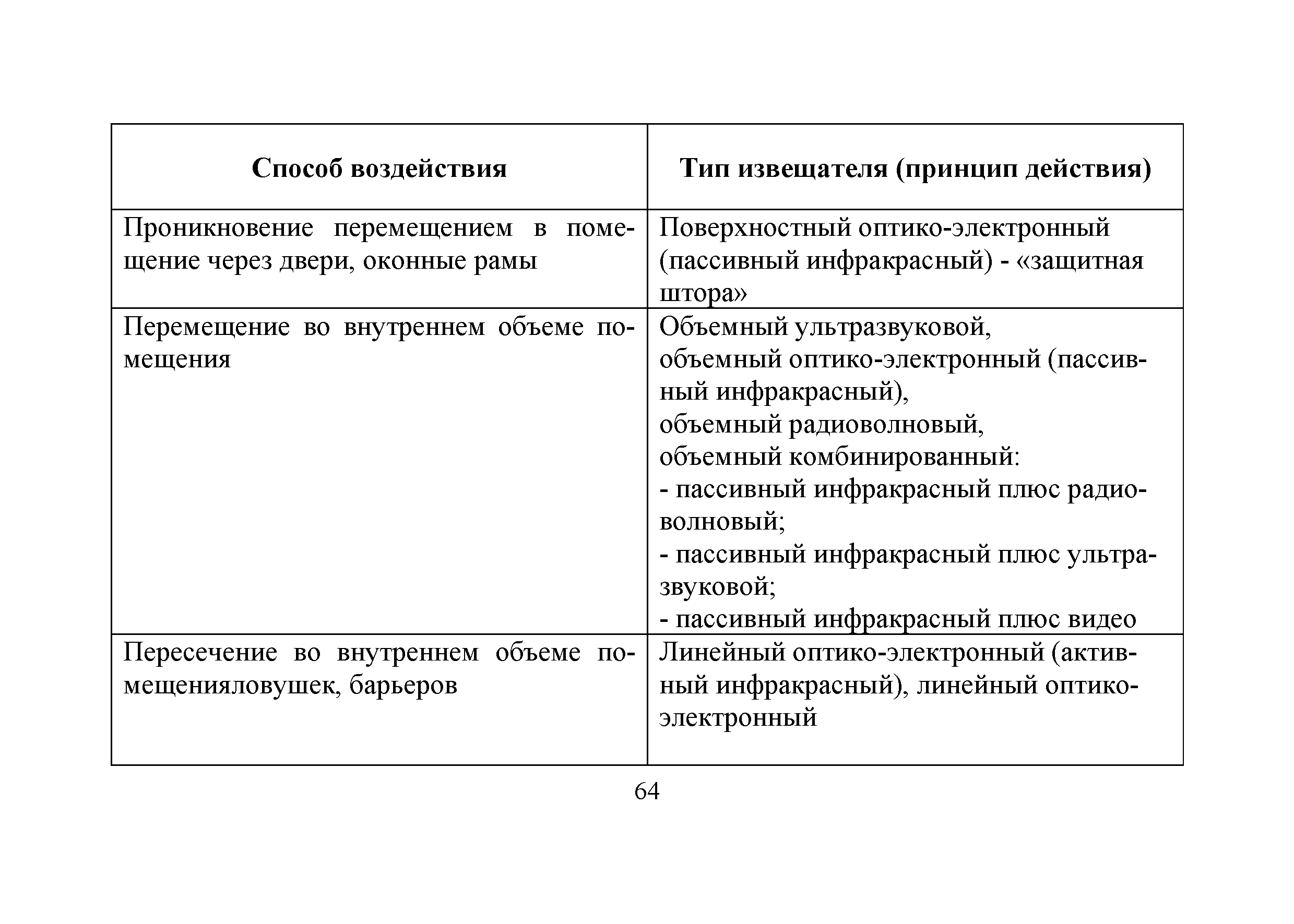 | Способ воздействия | Тип извещателя (принцип действия) |
|---|---|
| Проникновение перемещением в помещение через двери, оконные рамы | Поверхностный оптико-электронный (пассивный инфракрасный) - «защитная штора» |
| Перемещение во внутреннем объеме помещения | Объемный ультразвуковой, объемный оптико-электронный (пассивный инфракрасный), объемный радиоволновый, объемный комбинированный: - пассивный инфракрасный плюс радиоволновый; - пассивный инфракрасный плюс ультразвуковой; - пассивный инфракрасный плюс видео |
| Пересечение во внутреннем объеме помещенияловушек, барьеров | Линейный оптико-электронный (активный инфракрасный), линейный оптико-электронный |

64